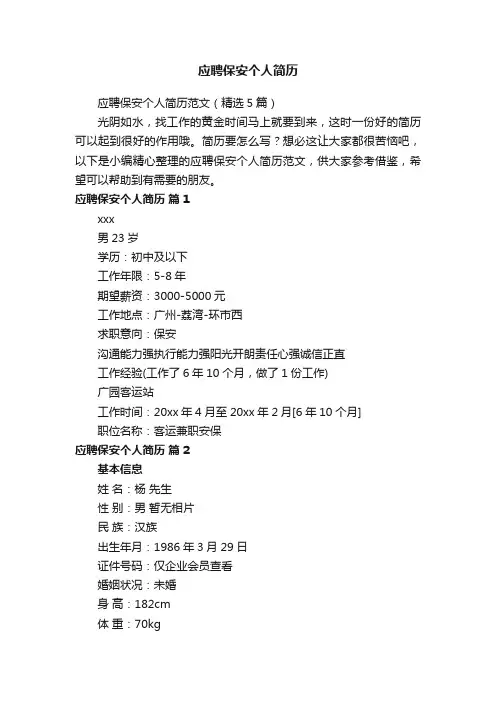 应聘保安个人简历

应聘保安个人简历范文（精选 5 篇）

光阴如水，找工作的黄金时间马上就要到来，这时一份好的简历可以起到很好的作用哦。简历要怎么写？想必这让大家都很苦恼吧，以下是小编精心整理的应聘保安个人简历范文，供大家参考借鉴，希望可以帮助到有需要的朋友。

应聘保安个人简历 篇 1

xxx

男 23 岁

学历：初中及以下

工作年限：5-8 年

期望薪资：3000-5000 元

工作地点：广州-荔湾-环市西

求职意向：保安

沟通能力强执行能力强阳光开朗责任心强诚信正直

工作经验(工作了 6 年 10 个月，做了 1 份工作)

广园客运站

工作时间：20xx 年 4 月至 20xx 年 2 月[6 年 10 个月]

职位名称：客运兼职安保

应聘保安个人简历 篇 2

基本信息

姓 名：杨 先生

性 别：男 暂无相片

民 族：汉族

出生年月：1986 年 3 月 29 日

证件号码：仅企业会员查看

婚姻状况：未婚

身 高：182cm

体 重：70kg